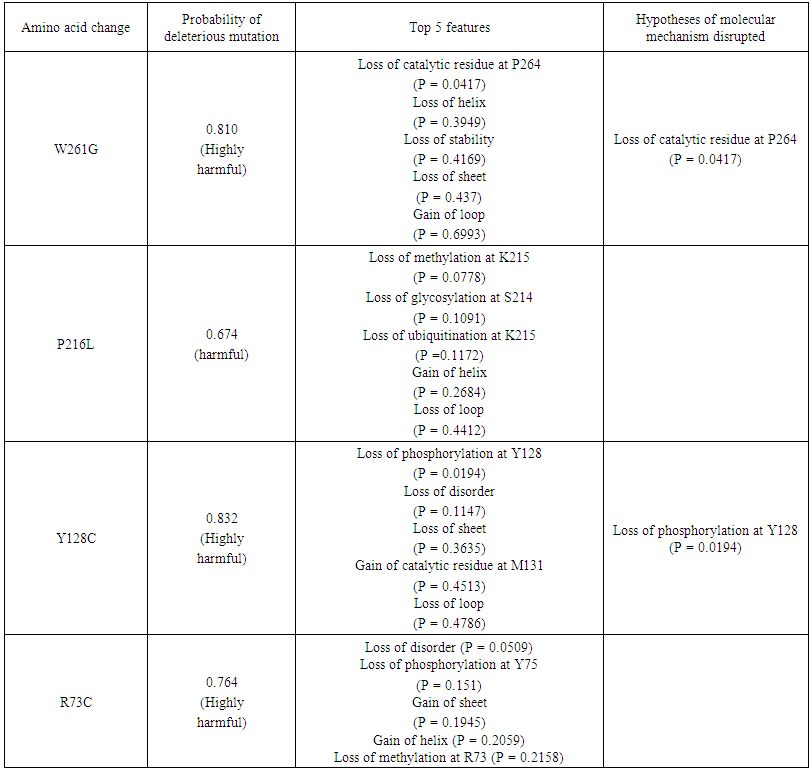 | Amino acid change | Probability of deleterious mutation | Top 5 features | Hypotheses of molecular mechanism disrupted |
|---|---|---|---|
| W261G | 0.810 (Highly harmful) | Loss of catalytic residue at P264 (P = 0.0417) Loss of helix (P = 0.3949) Loss of stability (P = 0.4169) Loss of sheet (P = 0.437) Gain of loop (P = 0.6993) | Loss of catalytic residue at P264 (P = 0.0417) |
| P216L | 0.674 (harmful) | Loss of methylation at K215 (P = 0.0778) Loss of glycosylation at S214 (P = 0.1091) Loss of ubiquitination at K215 (P =0.1172) Gain of helix (P = 0.2684) Loss of loop (P = 0.4412) | |
| Y128C | 0.832 (Highly harmful) | Loss of phosphorylation at Y128 (P = 0.0194) Loss of disorder (P = 0.1147) Loss of sheet (P = 0.3635) Gain of catalytic residue at M131 (P = 0.4513) Loss of loop (P = 0.4786) | Loss of phosphorylation at Y128 (P = 0.0194) |
| R73C | 0.764 (Highly harmful) | Loss of disorder (P = 0.0509) Loss of phosphorylation at Y75 (P = 0.151) Gain of sheet (P = 0.1945) Gain of helix (P = 0.2059) Loss of methylation at R73 (P = 0.2158) | |